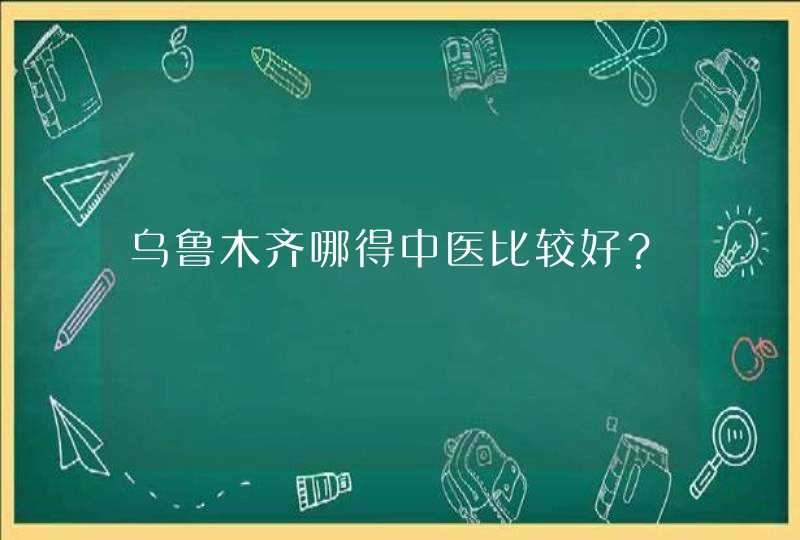 乌鲁木齐哪得中医比较好？